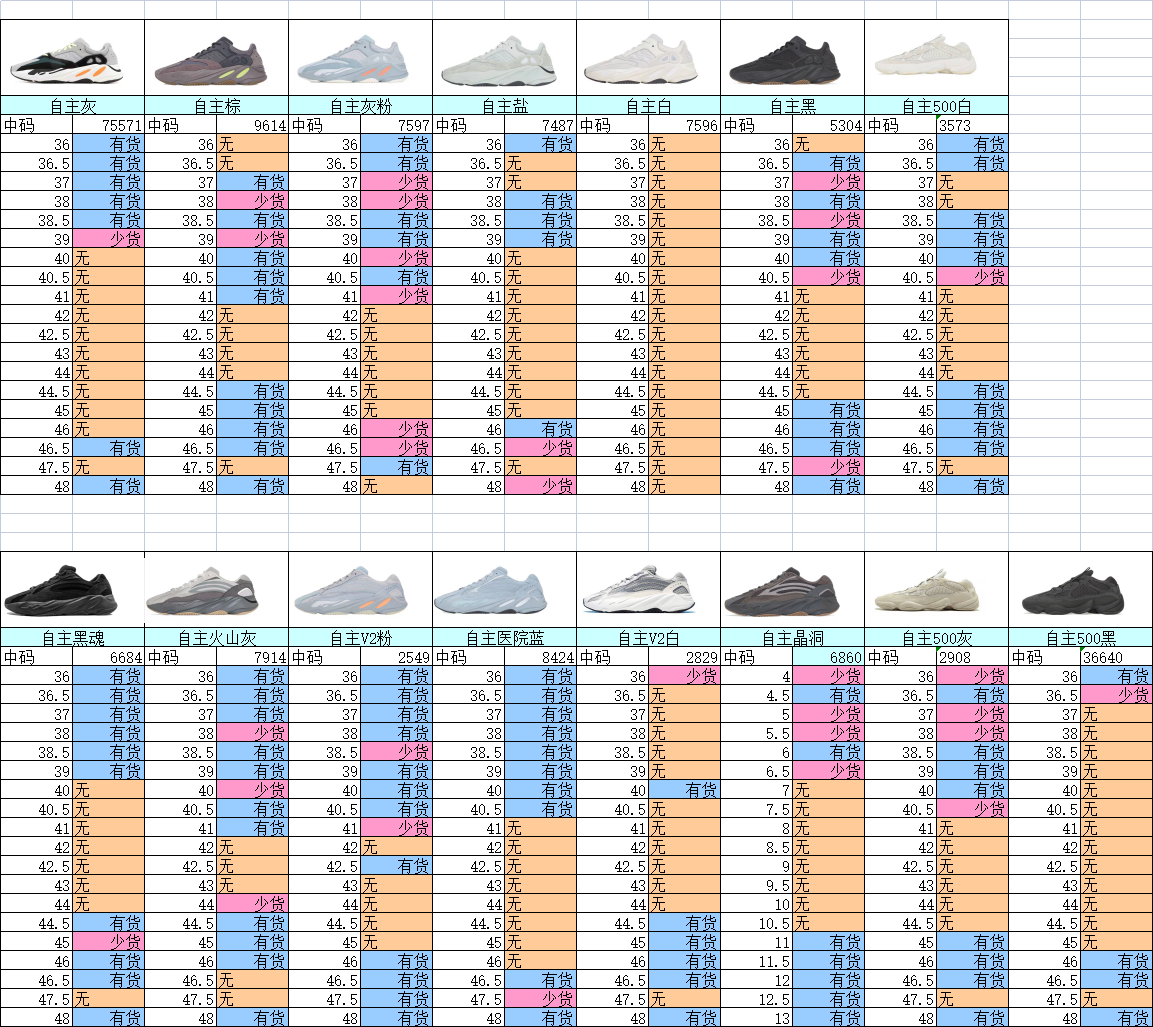 | 自主灰 | | 自主棕 | | 自主灰粉 | | 自主盐 | | 自主白 | | 自主黑 | | 自主500白 | |
|---|---|---|---|---|---|---|---|---|---|---|---|---|---|
| 中码 | 75571 | 中码 | 9614 | 中码 | 7597 | 中码 | 7487 | 中码 | 7596 | 中码 | 5304 | 中码 | 3573 |
| 36 | 有货 | 36 | 无 | 36 | 有货 | 36 | 有货 | 36 | 无 | 36 | 无 | 36 | 有货 |
| 36.5 | 有货 | 36.5 | 无 | 36.5 | 有货 | 36.5 | 无 | 36.5 | 无 | 36.5 | 有货 | 36.5 | 有货 |
| 37 | 有货 | 37 | 有货 | 37 | 少货 | 37 | 无 | 37 | 无 | 37 | 少货 | 37 | 无 |
| 38 | 有货 | 38 | 少货 | 38 | 少货 | 38 | 有货 | 38 | 无 | 38 | 有货 | 38 | 无 |
| 38.5 | 有货 | 38.5 | 有货 | 38.5 | 有货 | 38.5 | 有货 | 38.5 | 无 | 38.5 | 少货 | 38.5 | 有货 |
| 39 | 少货 | 39 | 少货 | 39 | 有货 | 39 | 有货 | 39 | 无 | 39 | 有货 | 39 | 有货 |
| 40 | 无 | 40 | 有货 | 40 | 少货 | 40 | 无 | 40 | 无 | 40 | 有货 | 40 | 有货 |
| 40.5 | 无 | 40.5 | 有货 | 40.5 | 有货 | 40.5 | 无 | 40.5 | 无 | 40.5 | 少货 | 40.5 | 少货 |
| 41 | 无 | 41 | 有货 | 41 | 少货 | 41 | 无 | 41 | 无 | 41 | 无 | 41 | 无 |
| 42 | 无 | 42 | 无 | 42 | 无 | 42 | 无 | 42 | 无 | 42 | 无 | 42 | 无 |
| 42.5 | 无 | 42.5 | 无 | 42.5 | 无 | 42.5 | 无 | 42.5 | 无 | 42.5 | 无 | 42.5 | 无 |
| 43 | 无 | 43 | 无 | 43 | 无 | 43 | 无 | 43 | 无 | 43 | 无 | 43 | 无 |
| 44 | 无 | 44 | 无 | 44 | 无 | 44 | 无 | 44 | 无 | 44 | 无 | 44 | 无 |
| 44.5 | 无 | 44.5 | 有货 | 44.5 | 无 | 44.5 | 无 | 44.5 | 无 | 44.5 | 无 | 44.5 | 有货 |
| 45 | 无 | 45 | 有货 | 45 | 无 | 45 | 无 | 45 | 无 | 45 | 有货 | 45 | 有货 |
| 46 | 无 | 46 | 有货 | 46 | 少货 | 46 | 有货 | 46 | 无 | 46 | 有货 | 46 | 有货 |
| 46.5 | 有货 | 46.5 | 有货 | 46.5 | 少货 | 46.5 | 少货 | 46.5 | 无 | 46.5 | 有货 | 46.5 | 有货 |
| 47.5 | 无 | 47.5 | 无 | 47.5 | 有货 | 47.5 | 无 | 47.5 | 无 | 47.5 | 少货 | 47.5 | 无 |
| 48 | 有货 | 48 | 有货 | 48 | 无 | 48 | 少货 | 48 | 无 | 48 | 有货 | 48 | 有货 |

| 自主黑魂 | | 自主火山灰 | | 自主V2粉 | | 自主医院蓝 | | 自主V2白 | | 自主晶洞 | | 自主500灰 | | 自主500黑 | |
|---|---|---|---|---|---|---|---|---|---|---|---|---|---|---|---|
| 中码 | 6684 | 中码 | 7914 | 中码 | 2549 | 中码 | 8424 | 中码 | 2829 | 中码 | 6860 | 中码 | 2908 | 中码 | 36640 |
| 36 | 有货 | 36 | 有货 | 36 | 有货 | 36 | 有货 | 36 | 少货 | 4 | 少货 | 36 | 少货 | 36 | 有货 |
| 36.5 | 有货 | 36.5 | 有货 | 36.5 | 有货 | 36.5 | 有货 | 36.5 | 无 | 4.5 | 有货 | 36.5 | 有货 | 36.5 | 少货 |
| 37 | 有货 | 37 | 有货 | 37 | 有货 | 37 | 有货 | 37 | 无 | 5 | 少货 | 37 | 少货 | 37 | 无 |
| 38 | 有货 | 38 | 少货 | 38 | 有货 | 38 | 有货 | 38 | 无 | 5.5 | 少货 | 38 | 少货 | 38 | 无 |
| 38.5 | 有货 | 38.5 | 有货 | 38.5 | 少货 | 38.5 | 有货 | 38.5 | 无 | 6 | 有货 | 38.5 | 有货 | 38.5 | 无 |
| 39 | 有货 | 39 | 有货 | 39 | 有货 | 39 | 有货 | 39 | 无 | 6.5 | 少货 | 39 | 有货 | 39 | 无 |
| 40 | 无 | 40 | 少货 | 40 | 有货 | 40 | 有货 | 40 | 有货 | 7 | 无 | 40 | 有货 | 40 | 无 |
| 40.5 | 无 | 40.5 | 有货 | 40.5 | 有货 | 40.5 | 有货 | 40.5 | 无 | 7.5 | 无 | 40.5 | 少货 | 40.5 | 无 |
| 41 | 无 | 41 | 有货 | 41 | 少货 | 41 | 无 | 41 | 无 | 8 | 无 | 41 | 无 | 41 | 无 |
| 42 | 无 | 42 | 无 | 42 | 无 | 42 | 无 | 42 | 无 | 8.5 | 无 | 42 | 无 | 42 | 无 |
| 42.5 | 无 | 42.5 | 无 | 42.5 | 有货 | 42.5 | 无 | 42.5 | 无 | 9 | 无 | 42.5 | 无 | 42.5 | 无 |
| 43 | 无 | 43 | 无 | 43 | 无 | 43 | 无 | 43 | 无 | 9.5 | 无 | 43 | 无 | 43 | 无 |
| 44 | 无 | 44 | 少货 | 44 | 无 | 44 | 无 | 44 | 无 | 10 | 无 | 44 | 无 | 44 | 无 |
| 44.5 | 有货 | 44.5 | 有货 | 44.5 | 无 | 44.5 | 无 | 44.5 | 有货 | 10.5 | 无 | 44.5 | 无 | 44.5 | 无 |
| 45 | 少货 | 45 | 有货 | 45 | 无 | 45 | 无 | 45 | 有货 | 11 | 有货 | 45 | 有货 | 45 | 无 |
| 46 | 有货 | 46 | 有货 | 46 | 有货 | 46 | 无 | 46 | 有货 | 11.5 | 有货 | 46 | 有货 | 46 | 有货 |
| 46.5 | 有货 | 46.5 | 无 | 46.5 | 有货 | 46.5 | 有货 | 46.5 | 有货 | 12 | 有货 | 46.5 | 有货 | 46.5 | 有货 |
| 47.5 | 无 | 47.5 | 无 | 47.5 | 有货 | 47.5 | 少货 | 47.5 | 无 | 12.5 | 有货 | 47.5 | 无 | 47.5 | 无 |
| 48 | 有货 | 48 | 有货 | 48 | 有货 | 48 | 有货 | 48 | 有货 | 13 | 有货 | 48 | 有货 | 48 | 有货 |